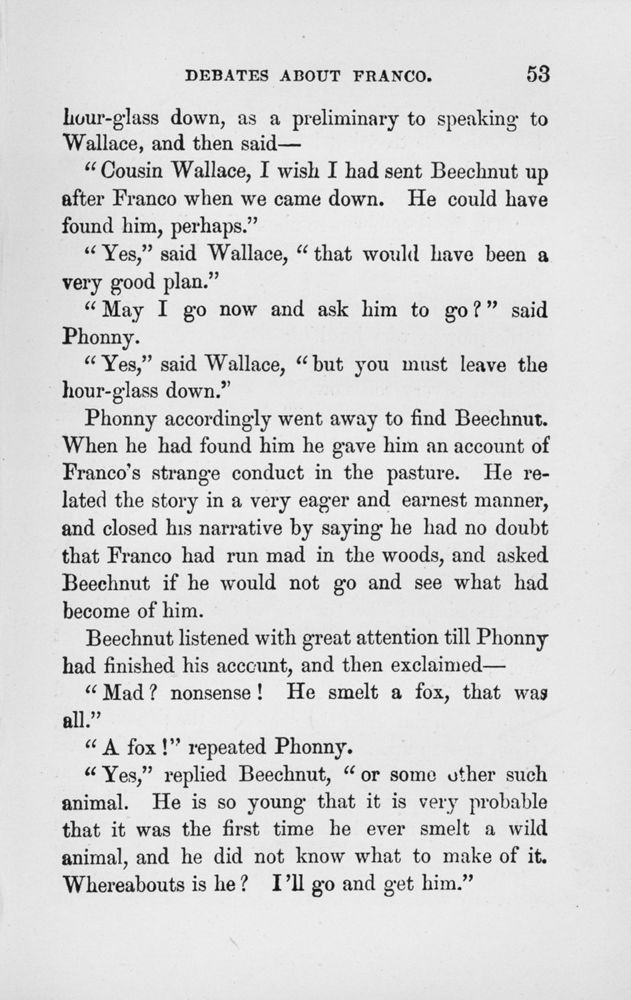 DEBATES ABOUT FRANCO. 53

hour-glass down, as a preliminary to speaking to Wallace, and then said—

"Cousin Wallace, I wish I had sent Beechnut up after Franco when we came down. He could have found him, perhaps."

"Yes," said Wallace, "that would have been a very good plan."

"May I go now and ask him to go?" said Phonny.

"Yes," said Wallace, "but you must leave the hour-glass down."

Phonny accordingly went away to find Beechnut. When he had found him he gave him an account of Franco's strange conduct in the pasture. He related the story in a very eager and earnest manner, and closed his narrative by saying he had no doubt that Franco had run mad in the woods, and asked Beechnut if he would not go and see what had become of him.

Beechnut listened with great attention till Phonny had finished his account, and then exclaimed—

"Mad? nonsense! He smelt a fox, that was all."

"A fox!" repeated Phonny.

"Yes," replied Beechnut, "or some other such animal. He is so young that it is very probable that it was the first time he ever smelt a wild animal, and he did not know what to make of it. Whereabouts is he? I'll go and get him."